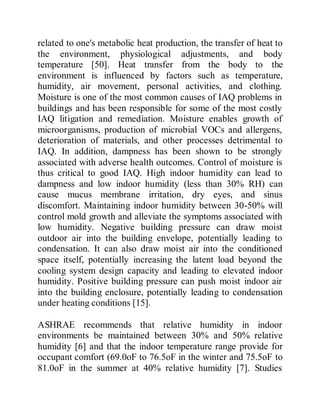 related to one's metabolic heat production, the transfer of heat to the environment, physiological adjustments, and body temperature [50]. Heat transfer from the body to the environment is influenced by factors such as temperature, humidity, air movement, personal activities, and clothing. Moisture is one of the most common causes of IAQ problems in buildings and has been responsible for some of the most costly IAQ litigation and remediation. Moisture enables growth of microorganisms, production of microbial VOCs and allergens, deterioration of materials, and other processes detrimental to IAQ. In addition, dampness has been shown to be strongly associated with adverse health outcomes. Control of moisture is thus critical to good IAQ. High indoor humidity can lead to dampness and low indoor humidity (less than 30% RH) can cause mucus membrane irritation, dry eyes, and sinus discomfort. Maintaining indoor humidity between 30-50% will control mold growth and alleviate the symptoms associated with low humidity. Negative building pressure can draw moist outdoor air into the building envelope, potentially leading to condensation. It can also draw moist air into the conditioned space itself, potentially increasing the latent load beyond the cooling system design capacity and leading to elevated indoor humidity. Positive building pressure can push moist indoor air into the building enclosure, potentially leading to condensation under heating conditions [15].

ASHRAE recommends that relative humidity in indoor environments be maintained between 30% and 50% relative humidity [6] and that the indoor temperature range provide for occupant comfort (69.0oF to 76.5oF in the winter and 75.5oF to 81.0oF in the summer at 40% relative humidity [7]. Studies